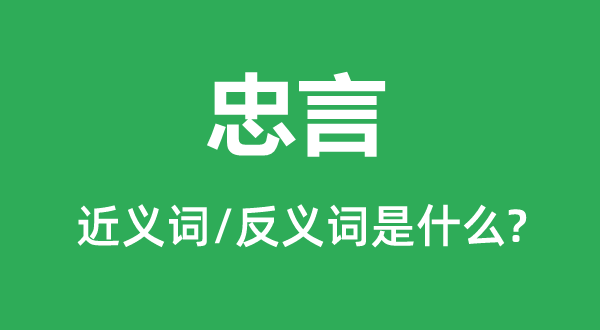 忠言

近义词/反义词是什么?